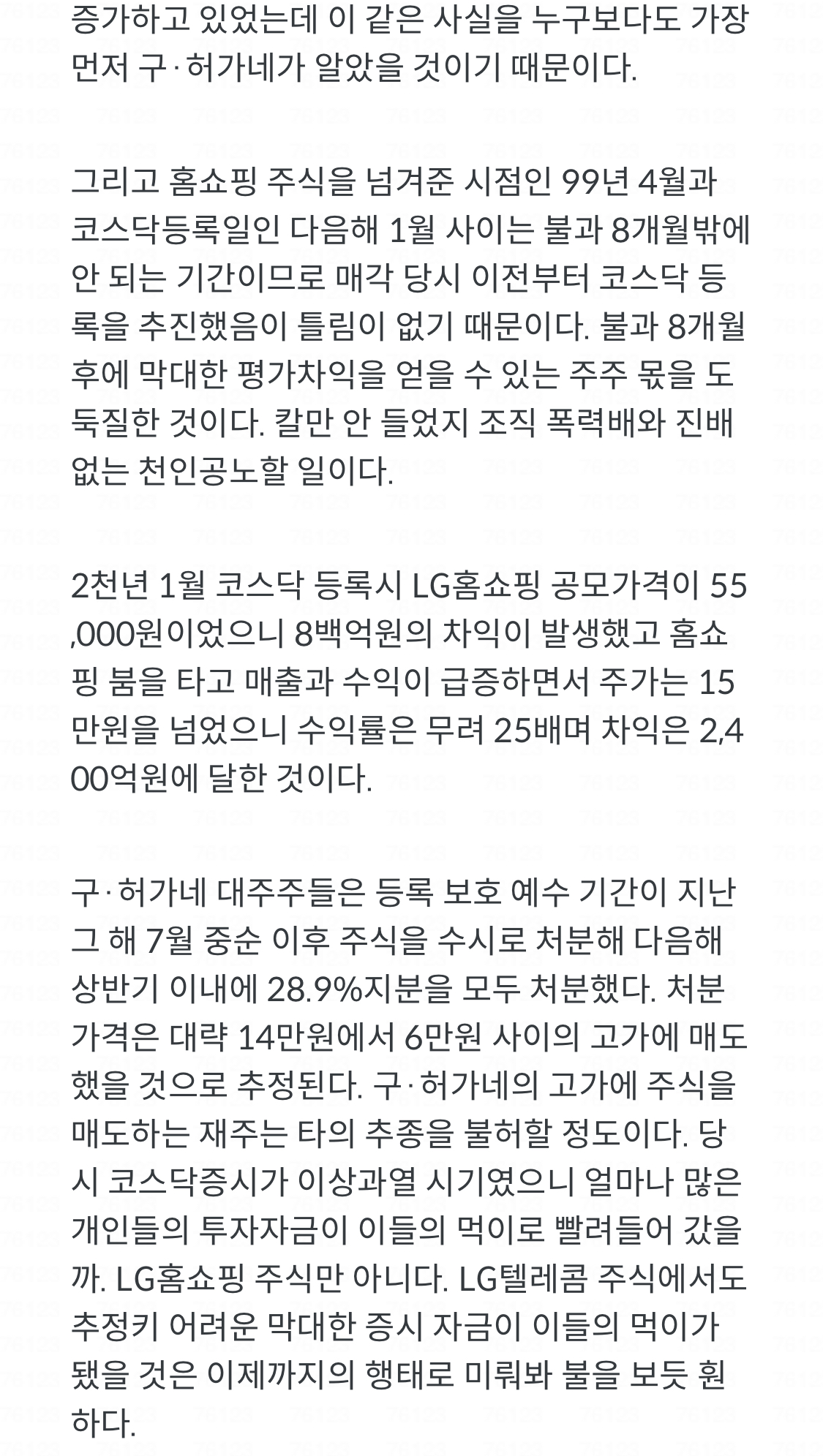 증가하고 있었는데 이 같은 사실을 누구보다도 가장 먼저 구·허가네가 알았을 것이기 때문이다.

그리고 홈쇼핑 주식을 넘겨준 시점인 99년 4월과 코스닥등록일인 다음해 1월 사이는 불과 8개월밖에 안 되는 기간이므로 매각 당시 이전부터 코스닥 등록을 추진했음이 틀림이 없기 때문이다. 불과 8개월 후에 막대한 평가차익을 얻을 수 있는 주주 몫을 도둑질한 것이다. 칼만 안 들었지 조직 폭력배와 진배없는 천인공노할 일이다.

2천년 1월 코스닥 등록시 LG홈쇼핑 공모가격이 55,000원이었으니 8백억원의 차익이 발생했고 홈쇼핑 붐을 타고 매출과 수익이 급증하면서 주가는 15만원을 넘었으니 수익률은 무려 25배며 차익은 2,400억원에 달한 것이다.

구·허가네 대주주들은 등록 보호 예수 기간이 지난 그 해 7월 중순 이후 주식을 수시로 처분해 다음해 상반기 이내에 28.9%지분을 모두 처분했다. 처분 가격은 대략 14만원에서 6만원 사이의 고가에 매도했을 것으로 추정된다. 구·허가네의 고가에 주식을 매도하는 재주는 타의 추종을 불허할 정도이다. 당시 코스닥증시가 이상과열 시기였으니 얼마나 많은 개인들의 투자자금이 이들의 먹이로 빨려들어 갔을까. LG홈쇼핑 주식만 아니다. LG텔레콤 주식에서도 추정키 어려운 막대한 증시 자금이 이들의 먹이가 됐을 것은 이제까지의 행태로 미뤄봐 불을 보듯 훤하다.